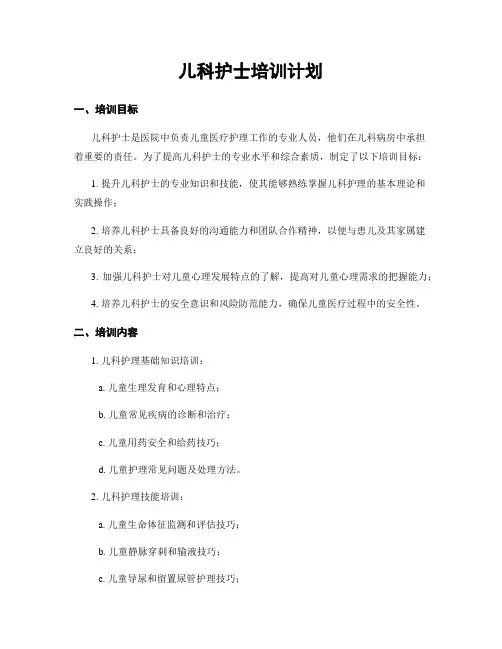 儿科护士培训计划

一、培训目标

儿科护士是医院中负责儿童医疗护理工作的专业人员，他们在儿科病房中承担着重要的责任。为了提高儿科护士的专业水平和综合素质，制定了以下培训目标：

1. 提升儿科护士的专业知识和技能，使其能够熟练掌握儿科护理的基本理论和实践操作；

2. 培养儿科护士具备良好的沟通能力和团队合作精神，以便与患儿及其家属建立良好的关系；

3. 加强儿科护士对儿童心理发展特点的了解，提高对儿童心理需求的把握能力；

4. 培养儿科护士的安全意识和风险防范能力，确保儿童医疗过程中的安全性。

二、培训内容

1. 儿科护理基础知识培训：

a. 儿童生理发育和心理特点；

b. 儿童常见疾病的诊断和治疗；

c. 儿童用药安全和给药技巧；

d. 儿童护理常见问题及处理方法。

2. 儿科护理技能培训：

a. 儿童生命体征监测和评估技巧；

b. 儿童静脉穿刺和输液技巧；

c. 儿童导尿和留置尿管护理技巧；